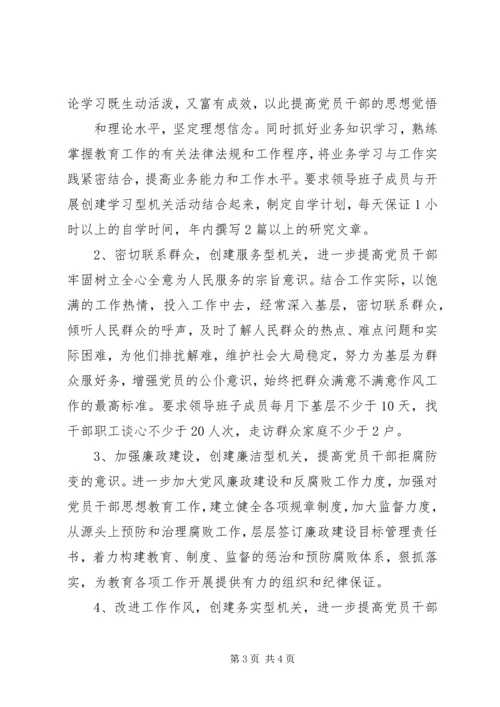 论学习既生动活泼，又富有成效，以此提高党员干部的思想觉悟

和理论水平，坚定理想信念。同时抓好业务知识学习，熟练掌握教育工作的有关法律法规和工作程序，将业务学习与工作实践紧密结合，提高业务能力和工作水平。要求领导班子成员与开展创建学习型机关活动结合起来，制定自学计划，每天保证1小时以上的自学时间，年内撰写2篇以上的研究文章。

2、密切联系群众，创建服务型机关，进一步提高党员干部牢固树立全心全意为人民服务的宗旨意识。结合工作实际，以饱满的工作热情，投入工作中去，经常深入基层，密切联系群众，倾听人民群众的呼声，及时了解人民群众的热点、难点问题和实际困难，为他们排扰解难，维护社会大局稳定，努力为基层为群众服好务，增强党员的公仆意识，始终把群众满意不满意作风工作的最高标准。要求领导班子成员每月下基层不少于10天，找干部职工谈心不少于20人次，走访群众家庭不少于2户。

3、加强廉政建设，创建廉洁型机关，提高党员干部拒腐防变的意识。进一步加大党风廉政建设和反腐败工作力度，加强对党员干部思想教育工作，建立健全各项规章制度，加大监督力度，从源头上预防和治理腐败工作，层层签订廉政建设目标管理责任书，着力构建教育、制度、监督的惩治和预防腐败体系，狠抓落实，为教育各项工作开展提供有力的组织和纪律保证。

4、改进工作作风，创建务实型机关，进一步提高党员干部

第3页 共4页